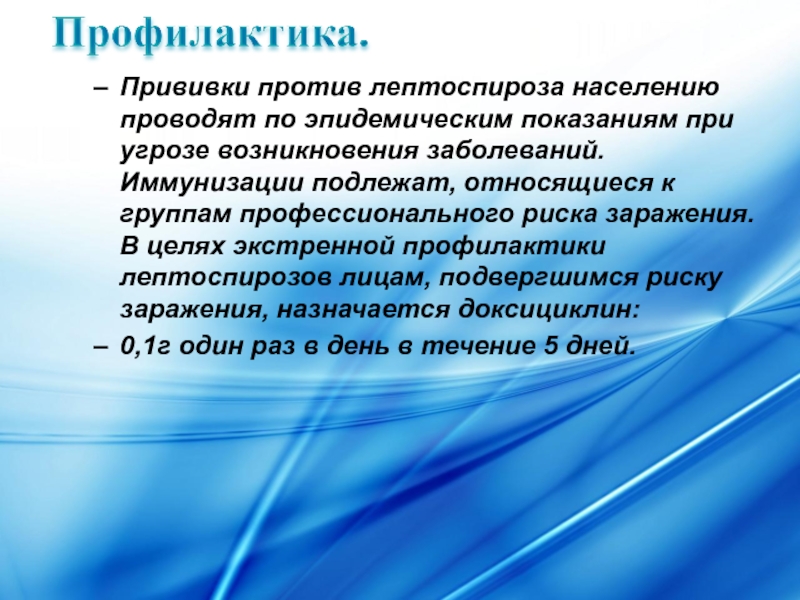 Профилактика.

– Прививки против лептоспироза населению проводят по эпидемическим показаниям при угрозе возникновения заболеваний. Иммунизации подлежат, относящиеся к группам профессионального риска заражения. В целях экстренной профилактики лептоспирозов лицам, подвергшимся риску заражения, назначается доксициклин:

– 0,1г один раз в день в течение 5 дней.